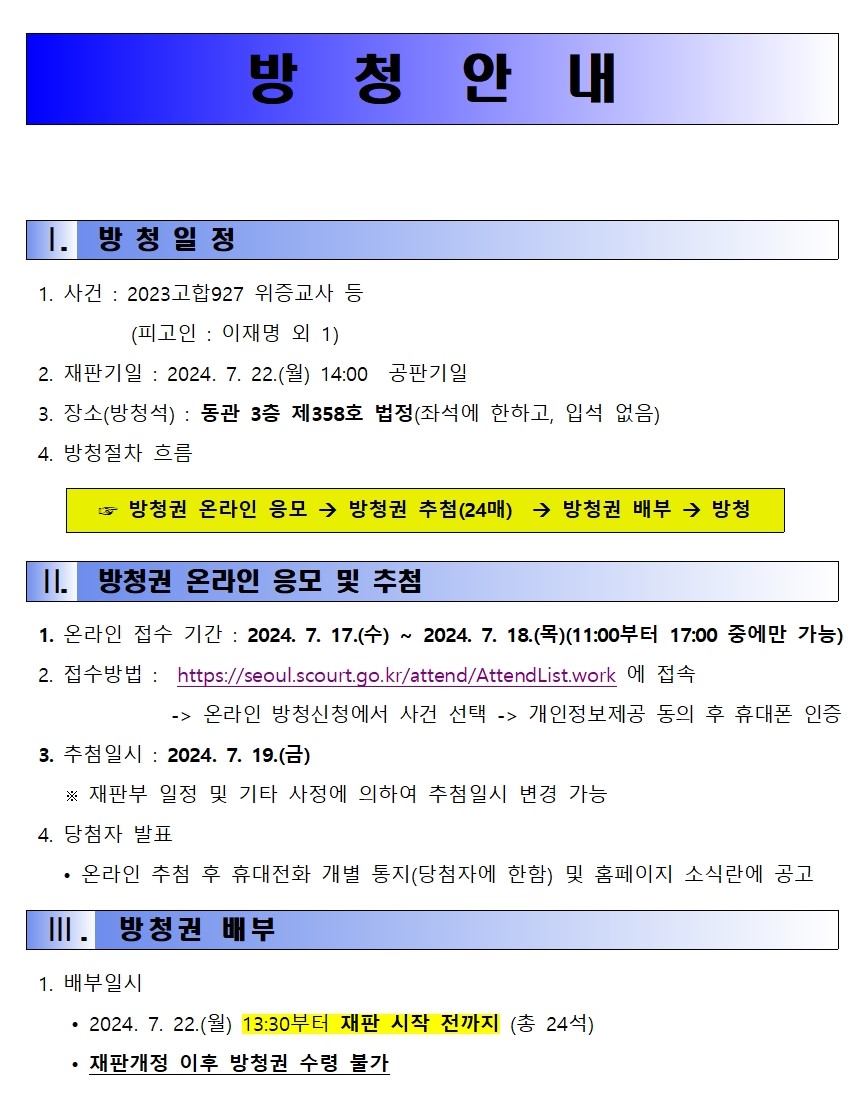 방 청 안 내

Ⅰ. 방 청 일 정

1. 사건 : 2023고합927 위증교사 등
(피고인 : 이재명 외 1)

2. 재판기일 : 2024. 7. 22.(월) 14:00 공판기일

3. 장소(방청석) : 동관 3층 제358호 법정(좌석에 한하고, 입석 없음)

4. 방청절차 흐름

☞ 방청권 온라인 응모 → 방청권 추첨(24매) → 방청권 배부 → 방청

Ⅱ. 방청권 온라인 응모 및 추첨

1. 온라인 접수 기간 : 2024. 7. 17.(수) ~ 2024. 7. 18.(목)(11:00부터 17:00 중에만 가능)

2. 접수방법 : https://seoul.scourt.go.kr/attend/AttendList.work 에 접속
-> 온라인 방청신청에서 사건 선택 -> 개인정보제공 동의 후 휴대폰 인증

3. 추첨일시 : 2024. 7. 19.(금)
※ 재판부 일정 및 기타 사정에 의하여 추첨일시 변경 가능

4. 당첨자 발표
• 온라인 추첨 후 휴대전화 개별 통지(당첨자에 한함) 및 홈페이지 소식란에 공고

Ⅲ. 방청권 배부

1. 배부일시
• 2024. 7. 22.(월) 13:30부터 재판 시작 전까지 (총 24석)
• 재판개정 이후 방청권 수령 불가